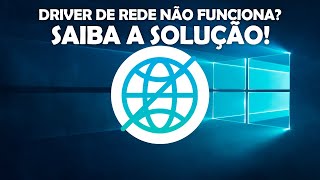 DRIVER DE REDE NÃO FUNCIONA?
SAIBA A SOLUÇÃO!